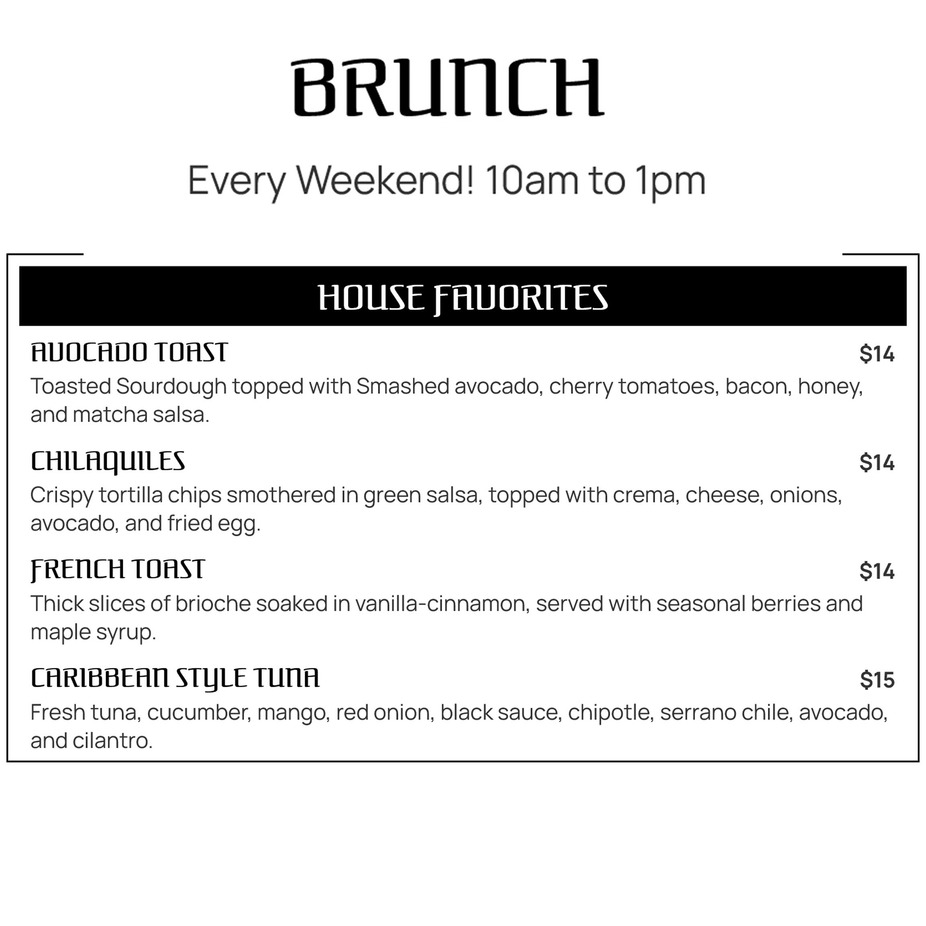 BRUNCH

Every Weekend! 10am to 1pm

HOUSE FAVORITES

AVOCADO TOAST $14
Toasted Sourdough topped with Smashed avocado, cherry tomatoes, bacon, honey, and matcha salsa.

CHILAQUILES $14
Crispy tortilla chips smothered in green salsa, topped with crema, cheese, onions, avocado, and fried egg.

FRENCH TOAST $14
Thick slices of brioche soaked in vanilla-cinnamon, served with seasonal berries and maple syrup.

CARIBBEAN STYLE TUNA $15
Fresh tuna, cucumber, mango, red onion, black sauce, chipotle, serrano chile, avocado, and cilantro.